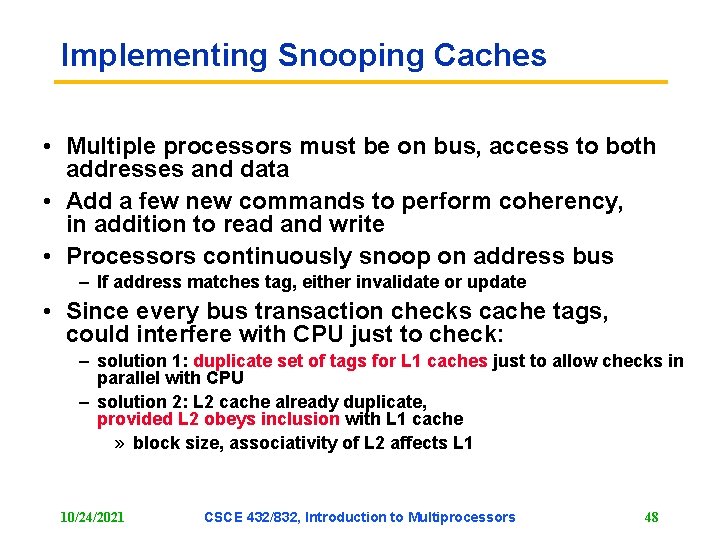 Implementing Snooping Caches

• Multiple processors must be on bus, access to both addresses and data

• Add a few new commands to perform coherency, in addition to read and write

• Processors continuously snoop on address bus
  – If address matches tag, either invalidate or update

• Since every bus transaction checks cache tags, could interfere with CPU just to check:
  – solution 1: duplicate set of tags for L1 caches just to allow checks in parallel with CPU
  – solution 2: L2 cache already duplicate, provided L2 obeys inclusion with L1 cache
    » block size, associativity of L2 affects L1

10/24/2021 CSCE 432/832, Introduction to Multiprocessors 48